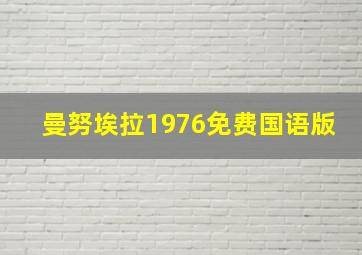 曼努埃拉1976免费国语版